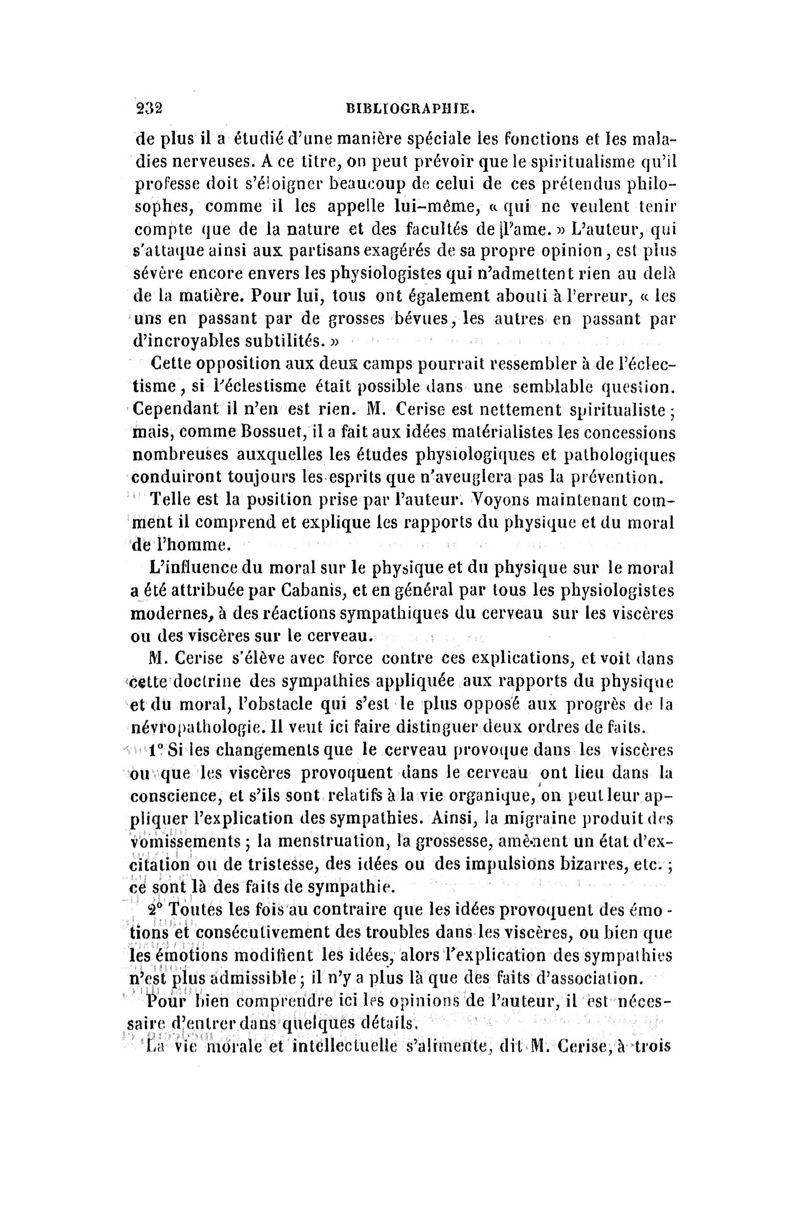 232 BIBLIOGRAPHIE.

de plus il a étudié d'une manière spéciale les fonctions et les maladies nerveuses. A ce titre, on peut prévoir que le spiritualisme qu'il professe doit s'éloigner beaucoup de celui de ces prétendus philosophes, comme il les appelle lui-même, « qui ne veulent tenir compte que de la nature et des facultés de l'ame. » L'auteur, qui s'attaque ainsi aux partisans exagérés de sa propre opinion, est plus sévère encore envers les physiologistes qui n'admettent rien au delà de la matière. Pour lui, tous ont également abouti à l'erreur, « les uns en passant par de grosses bévues, les autres en passant par d'incroyables subtilités. »

Cette opposition aux deux camps pourrait ressembler à de l'éclectisme, si l'éclestisme était possible dans une semblable question. Cependant il n'en est rien. M. Cerise est nettement spiritualiste; mais, comme Bossuet, il a fait aux idées matérialistes les concessions nombreuses auxquelles les études physiologiques et pathologiques conduiront toujours les esprits que n'aveuglera pas la prévention.

Telle est la position prise par l'auteur. Voyons maintenant comment il comprend et explique les rapports du physique et du moral de l'homme.

L'influence du moral sur le physique et du physique sur le moral a été attribuée par Cabanis, et en général par tous les physiologistes modernes, à des réactions sympathiques du cerveau sur les viscères ou des viscères sur le cerveau.

M. Cerise s'élève avec force contre ces explications, et voit dans cette doctrine des sympathies appliquée aux rapports du physique et du moral, l'obstacle qui s'est le plus opposé aux progrès de la névropathologie. Il veut ici faire distinguer deux ordres de faits.

1° Si les changements que le cerveau provoque dans les viscères ou que les viscères provoquent dans le cerveau ont lieu dans la conscience, et s'ils sont relatifs à la vie organique, on peut leur appliquer l'explication des sympathies. Ainsi, la migraine produit des vomissements; la menstruation, la grossesse, amènent un état d'excitation ou de tristesse, des idées ou des impulsions bizarres, etc.; ce sont là des faits de sympathie.

2° Toutes les fois au contraire que les idées provoquent des émotions et consécutivement des troubles dans les viscères, ou bien que les émotions modifient les idées, alors l'explication des sympathies n'est plus admissible; il n'y a plus là que des faits d'association.

Pour bien comprendre ici les opinions de l'auteur, il est nécessaire d'entrer dans quelques détails.

La vie morale et intellectuelle s'alimente, dit M. Cerise, à trois